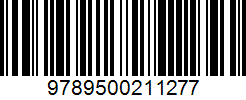 9789500211277